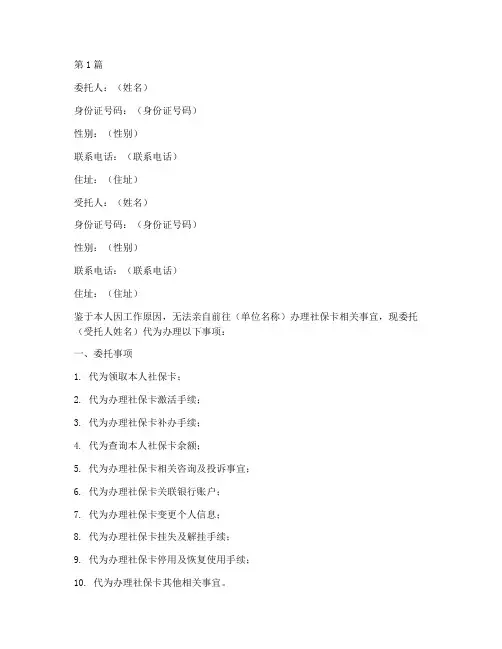 第1篇

委托人：（姓名）

身份证号码：（身份证号码）

性别：（性别）

联系电话：（联系电话）

住址：（住址）

受托人：（姓名）

身份证号码：（身份证号码）

性别：（性别）

联系电话：（联系电话）

住址：（住址）

鉴于本人因工作原因，无法亲自前往（单位名称）办理社保卡相关事宜，现委托（受托人姓名）代为办理以下事项：

一、委托事项

1. 代为领取本人社保卡；

2. 代为办理社保卡激活手续；

3. 代为办理社保卡补办手续；

4. 代为查询本人社保卡余额；

5. 代为办理社保卡相关咨询及投诉事宜；

6. 代为办理社保卡关联银行账户；

7. 代为办理社保卡变更个人信息；

8. 代为办理社保卡挂失及解挂手续；

9. 代为办理社保卡停用及恢复使用手续；

10. 代为办理社保卡其他相关事宜。